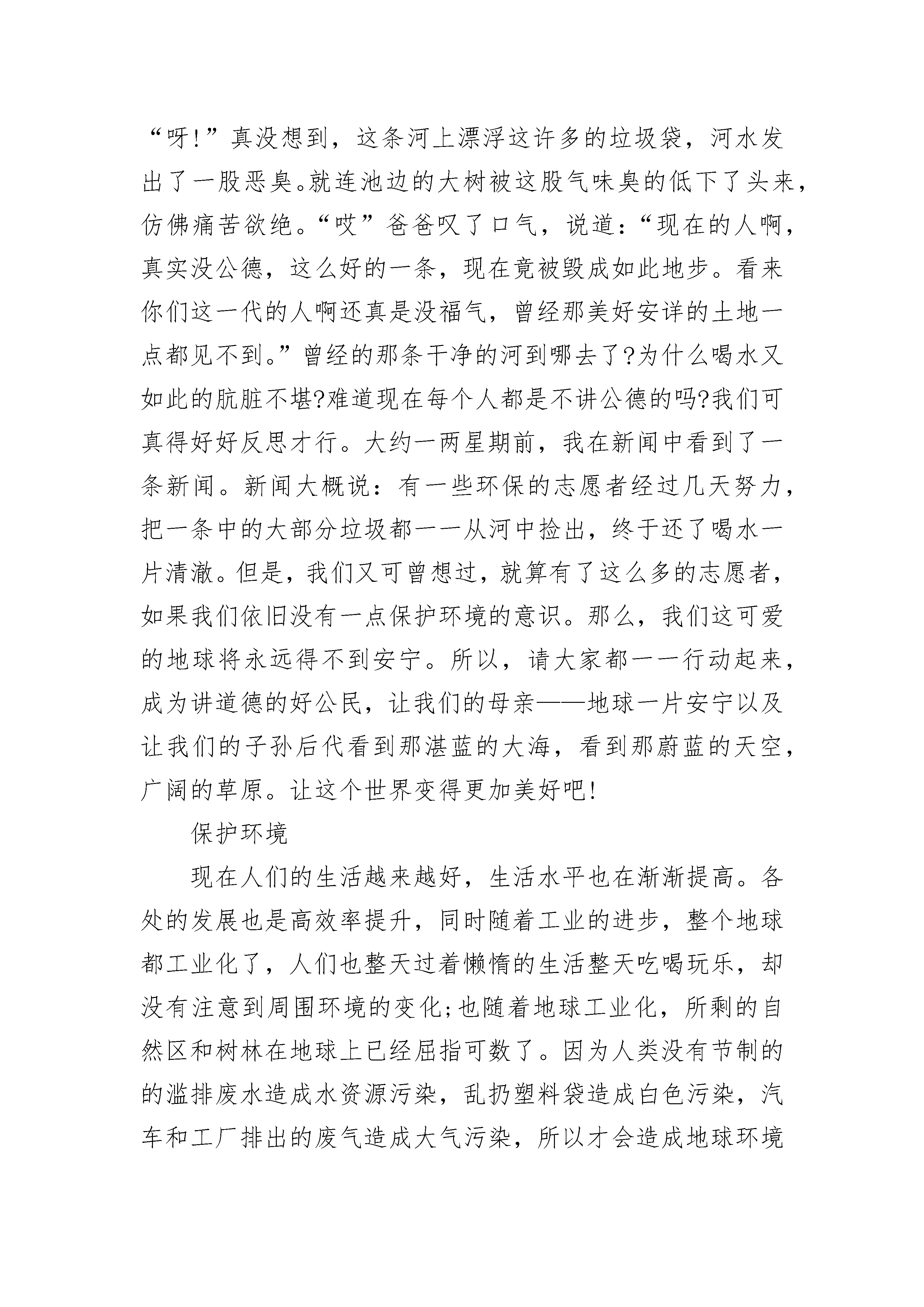 “呀!”真没想到，这条河上漂浮这许多的垃圾袋，河水发出了一股恶臭。就连池边的大树被这股气味臭的低下了头来，仿佛痛苦欲绝。“哎”爸爸叹了口气，说道：“现在的人啊，真实没公德，这么好的一条，现在竟被毁成如此地步。看来你们这一代的人啊还真是没福气，曾经那美好安详的土地一点都见不到。”曾经的那条干净的河到哪去了?为什么喝水又如此的肮脏不堪?难道现在每个人都是不讲公德的吗?我们可真得好好反思才行。大约一两星期前，我在新闻中看到了一条新闻。新闻大概说：有一些环保的志愿者经过几天努力，把一条中的大部分垃圾都一一从河中捡出，终于还了喝水一片清澈。但是，我们又可曾想过，就算有了这么多的志愿者，如果我们依旧没有一点保护环境的意识。那么，我们这可爱的地球将永远得不到安宁。所以，请大家都一一行动起来，成为讲道德的好公民，让我们的母亲——地球一片安宁以及让我们的子孙后代看到那湛蓝的大海，看到那蔚蓝的天空，广阔的草原。让这个世界变得更加美好吧!

保护环境

现在人们的生活越来越好，生活水平也在渐渐提高。各处的发展也是高效率提升，同时随着工业的进步，整个地球都工业化了，人们也整天过着懒惰的生活整天吃喝玩乐，却没有注意到周围环境的变化;也随着地球工业化，所剩的自然区和树林在地球上已经屈指可数了。因为人类没有节制的的滥排废水造成水资源污染，乱扔塑料袋造成白色污染，汽车和工厂排出的废气造成大气污染，所以才会造成地球环境